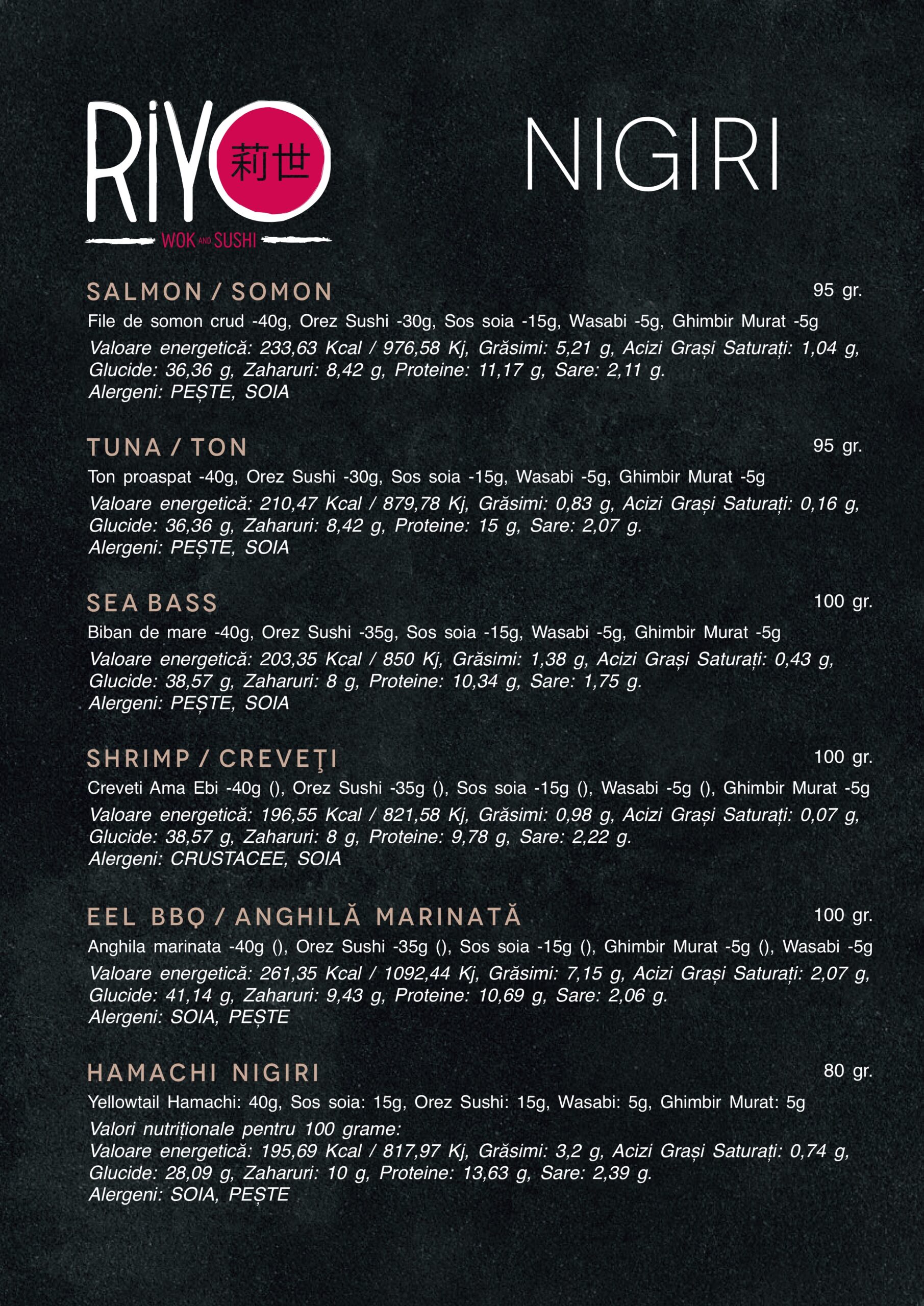 RiYO 莉世
WOK AND SUSHI

NIGIRI

SALMON / SOMON
95 gr.
File de somon crud -40g, Orez Sushi -30g, Sos soia -15g, Wasabi -5g, Ghimbir Murat -5g
Valoare energetică: 233,63 Kcal / 976,58 Kj, Grăsimi: 5,21 g, Acizi Grași Saturați: 1,04 g, Glucide: 36,36 g, Zaharuri: 8,42 g, Proteine: 11,17 g, Sare: 2,11 g.
Alergeni: PEȘTE, SOIA

TUNA / TON
95 gr.
Ton proaspat -40g, Orez Sushi -30g, Sos soia -15g, Wasabi -5g, Ghimbir Murat -5g
Valoare energetică: 210,47 Kcal / 879,78 Kj, Grăsimi: 0,83 g, Acizi Grași Saturați: 0,16 g, Glucide: 36,36 g, Zaharuri: 8,42 g, Proteine: 15 g, Sare: 2,07 g.
Alergeni: PEȘTE, SOIA

SEA BASS
100 gr.
Biban de mare -40g, Orez Sushi -35g, Sos soia -15g, Wasabi -5g, Ghimbir Murat -5g
Valoare energetică: 203,35 Kcal / 850 Kj, Grăsimi: 1,38 g, Acizi Grași Saturați: 0,43 g, Glucide: 38,57 g, Zaharuri: 8 g, Proteine: 10,34 g, Sare: 1,75 g.
Alergeni: PEȘTE, SOIA

SHRIMP / CREVEŢI
100 gr.
Creveti Ama Ebi -40g (), Orez Sushi -35g (), Sos soia -15g (), Wasabi -5g (), Ghimbir Murat -5g
Valoare energetică: 196,55 Kcal / 821,58 Kj, Grăsimi: 0,98 g, Acizi Grași Saturați: 0,07 g, Glucide: 38,57 g, Zaharuri: 8 g, Proteine: 9,78 g, Sare: 2,22 g.
Alergeni: CRUSTACEE, SOIA

EEL BBQ / ANGHILĂ MARINATĂ
100 gr.
Anghila marinata -40g (), Orez Sushi -35g (), Sos soia -15g (), Ghimbir Murat -5g (), Wasabi -5g
Valoare energetică: 261,35 Kcal / 1092,44 Kj, Grăsimi: 7,15 g, Acizi Grași Saturați: 2,07 g, Glucide: 41,14 g, Zaharuri: 9,43 g, Proteine: 10,69 g, Sare: 2,06 g.
Alergeni: SOIA, PEȘTE

HAMACHI NIGIRI
80 gr.
Yellowtail Hamachi: 40g, Sos soia: 15g, Orez Sushi: 15g, Wasabi: 5g, Ghimbir Murat: 5g
Valori nutriționale pentru 100 grame:
Valoare energetică: 195,69 Kcal / 817,97 Kj, Grăsimi: 3,2 g, Acizi Grași Saturați: 0,74 g, Glucide: 28,09 g, Zaharuri: 10 g, Proteine: 13,63 g, Sare: 2,39 g.
Alergeni: SOIA, PEȘTE